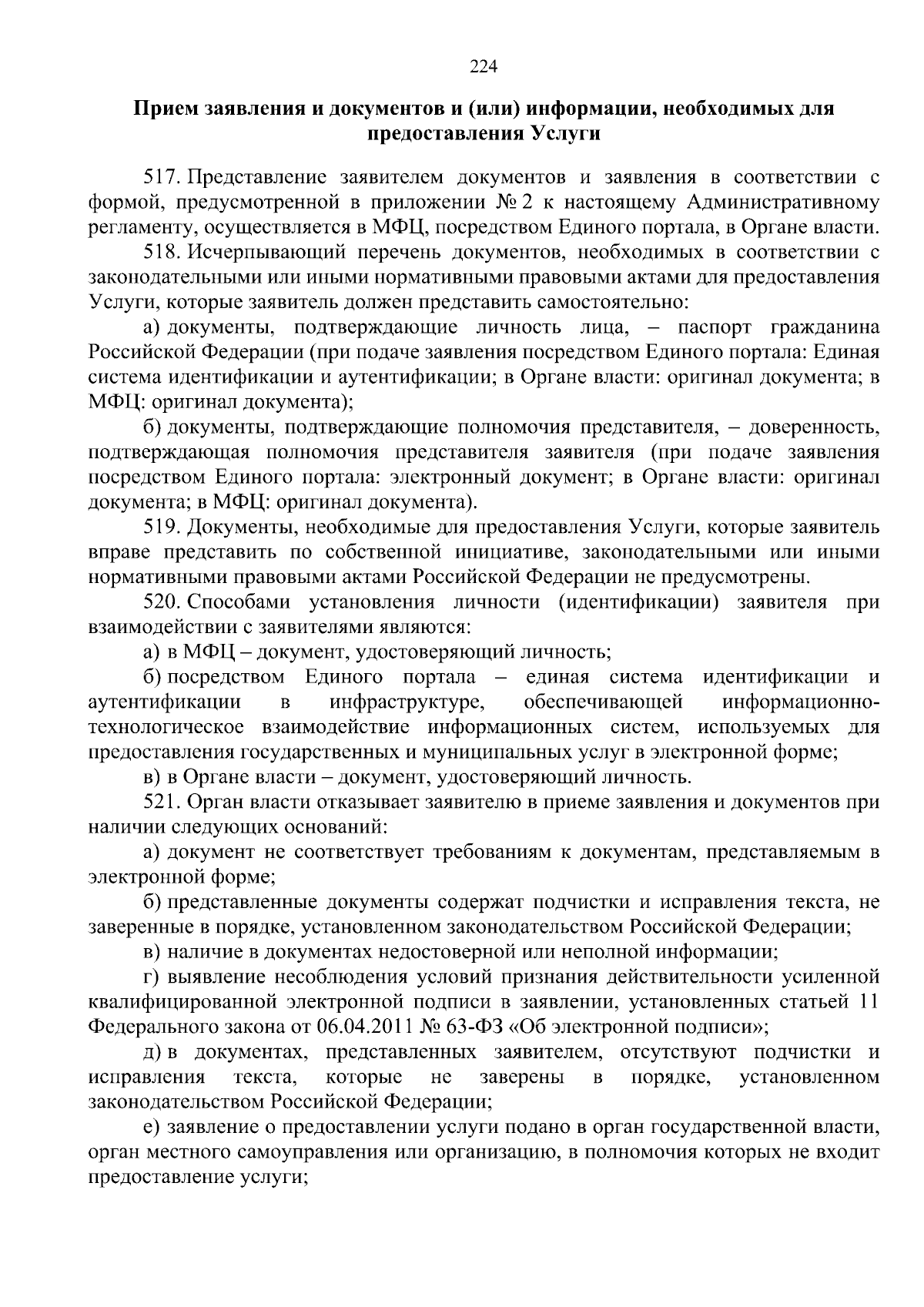 224

Прием заявления и документов и (или) информации, необходимых для предоставления Услуги

517. Представление заявителем документов и заявления в соответствии с формой, предусмотренной в приложении № 2 к настоящему Административному регламенту, осуществляется в МФЦ, посредством Единого портала, в Органе власти.

518. Исчерпывающий перечень документов, необходимых в соответствии с законодательными или иными нормативными правовыми актами для предоставления Услуги, которые заявитель должен представить самостоятельно:

а) документы, подтверждающие личность лица, – паспорт гражданина Российской Федерации (при подаче заявления посредством Единого портала: Единая система идентификации и аутентификации; в Органе власти: оригинал документа; в МФЦ: оригинал документа);

б) документы, подтверждающие полномочия представителя, – доверенность, подтверждающая полномочия представителя заявителя (при подаче заявления посредством Единого портала: электронный документ; в Органе власти: оригинал документа; в МФЦ: оригинал документа).

519. Документы, необходимые для предоставления Услуги, которые заявитель вправе представить по собственной инициативе, законодательными или иными нормативными правовыми актами Российской Федерации не предусмотрены.

520. Способами установления личности (идентификации) заявителя при взаимодействии с заявителями являются:

а) в МФЦ – документ, удостоверяющий личность;

б) посредством Единого портала – единая система идентификации и аутентификации в инфраструктуре, обеспечивающей информационно-технологическое взаимодействие информационных систем, используемых для предоставления государственных и муниципальных услуг в электронной форме;

в) в Органе власти – документ, удостоверяющий личность.

521. Орган власти отказывает заявителю в приеме заявления и документов при наличии следующих оснований:

а) документ не соответствует требованиям к документам, представляемым в электронной форме;

б) представленные документы содержат подчистки и исправления текста, не заверенные в порядке, установленном законодательством Российской Федерации;

в) наличие в документах недостоверной или неполной информации;

г) выявление несоблюдения условий признания действительности усиленной квалифицированной электронной подписи в заявлении, установленных статьей 11 Федерального закона от 06.04.2011 № 63-ФЗ «Об электронной подписи»;

д) в документах, представленных заявителем, отсутствуют подчистки и исправления текста, которые не заверены в порядке, установленном законодательством Российской Федерации;

е) заявление о предоставлении услуги подано в орган государственной власти, орган местного самоуправления или организацию, в полномочия которых не входит предоставление услуги;